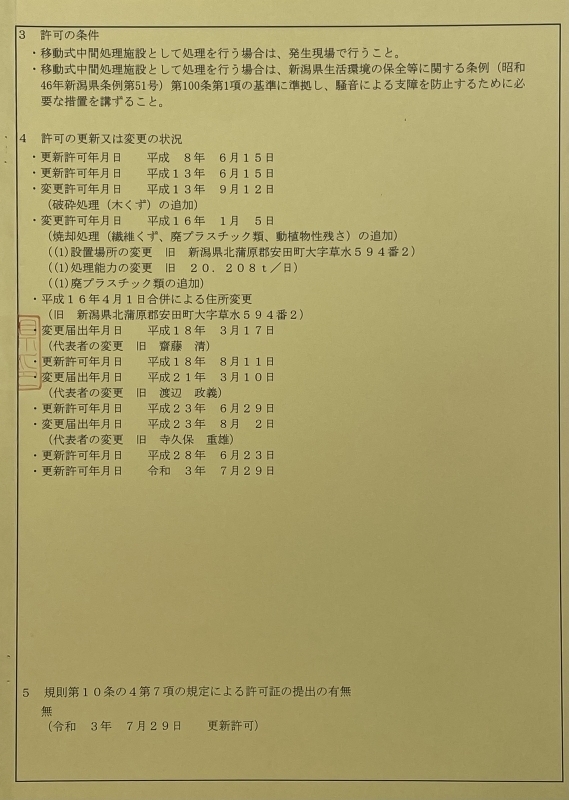 3　許可の条件
・移動式中間処理施設として処理を行う場合は、発生現場で行うこと。
・移動式中間処理施設として処理を行う場合は、新潟県生活環境の保全等に関する条例（昭和46年新潟県条例第51号）第100条第1項の基準に準拠し、騒音による支障を防止するために必要な措置を講ずること。

4　許可の更新又は変更の状況
・更新許可年月日　　平成　８年　６月１５日
・更新許可年月日　　平成１３年　６月１５日
・変更許可年月日　　平成１３年　９月１２日
（破砕処理（木くず）の追加）
・変更許可年月日　　平成１６年　１月　５日
（焼却処理（繊維くず、廃プラスチック類、動植物性残さ）の追加）
（(1)設置場所の変更　旧　新潟県北蒲原郡安田町大字草水５９４番２）
（(1)処理能力の変更　旧　２０．２０８ｔ／日）
（(1)廃プラスチック類の追加）
・平成１６年４月１日合併による住所変更
（旧　新潟県北蒲原郡安田町大字草水５９４番２）
・変更届出年月日　　平成１８年　３月１７日
（代表者の変更　旧　齋藤　清）
・更新許可年月日　　平成１８年　８月１１日
・変更届出年月日　　平成２１年　３月１０日
（代表者の変更　旧　渡辺　政義）
・更新許可年月日　　平成２３年　６月２９日
・変更届出年月日　　平成２３年　８月　２日
（代表者の変更　旧　寺久保　重雄）
・更新許可年月日　　平成２８年　６月２３日
・更新許可年月日　　令和　３年　７月２９日

5　規則第１０条の４第７項の規定による許可証の提出の有無
無
（令和　３年　７月２９日　　更新許可）